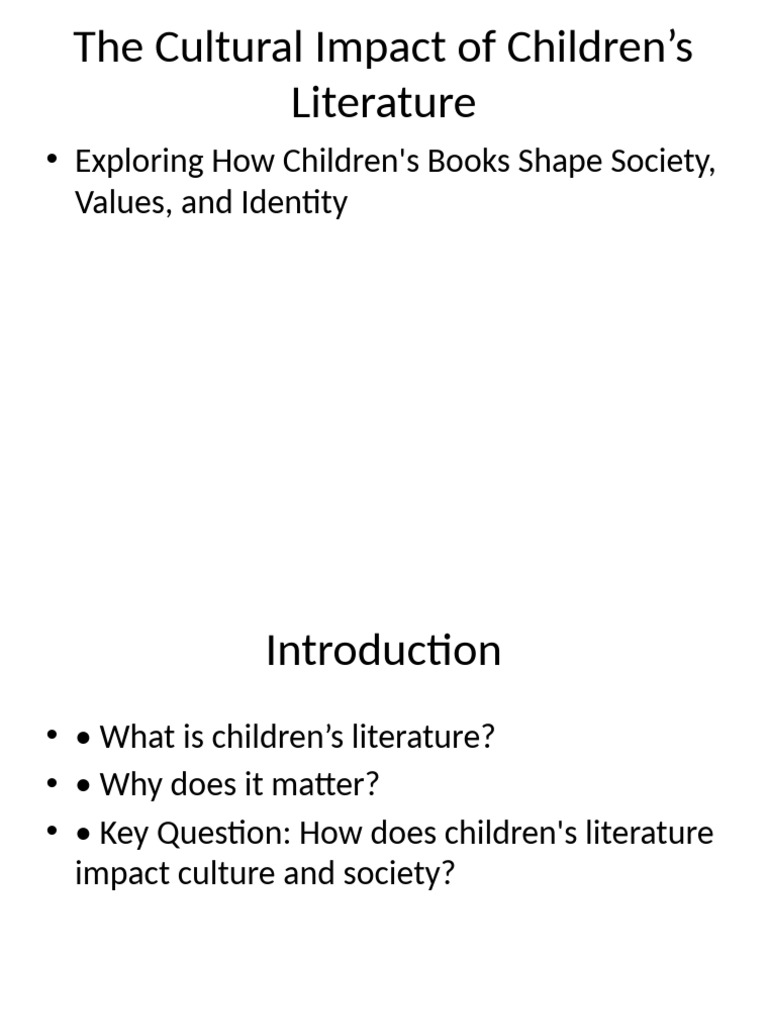 The Cultural Impact of Children's Literature

• Exploring How Children's Books Shape Society, Values, and Identity

Introduction

• • What is children's literature?
• • Why does it matter?
• • Key Question: How does children's literature impact culture and society?